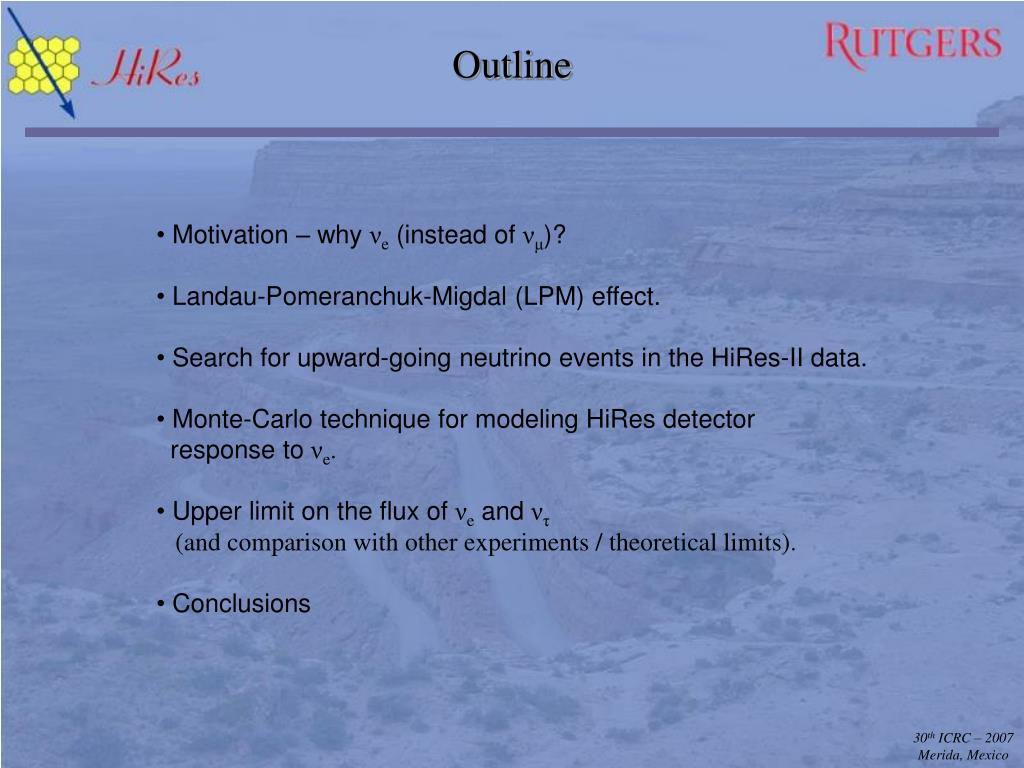 HiRes

Outline

RUTGERS

• Motivation – why $\nu_e$ (instead of $\nu_\mu$)?

• Landau-Pomeranchuk-Migdal (LPM) effect.

• Search for upward-going neutrino events in the HiRes-II data.

• Monte-Carlo technique for modeling HiRes detector response to $\nu_e$.

• Upper limit on the flux of $\nu_e$ and $\nu_\tau$ (and comparison with other experiments / theoretical limits).

• Conclusions

$30^{th}$ ICRC – 2007
Merida, Mexico